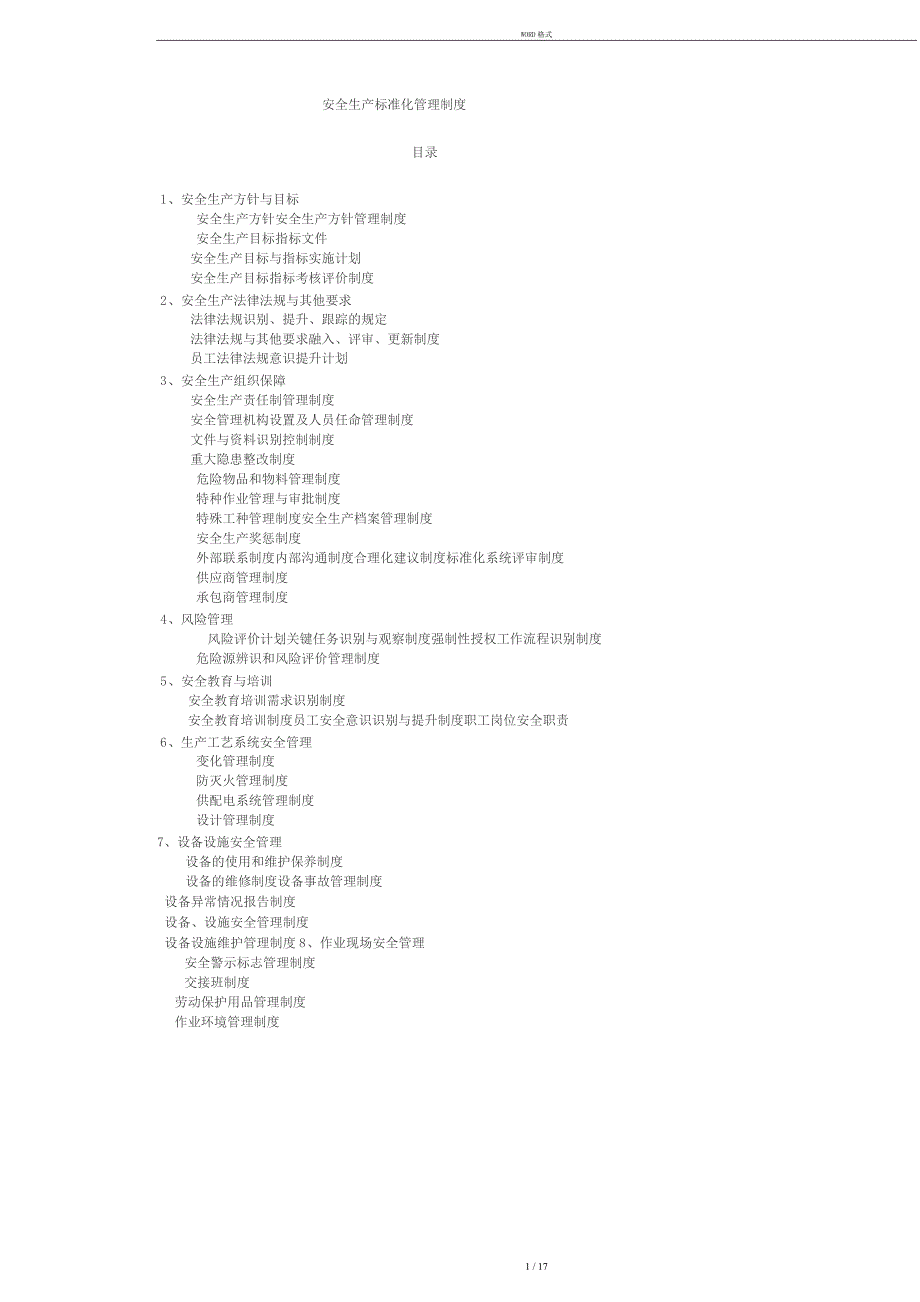 WORD格式

安全生产标准化管理制度

目录

1、安全生产方针与目标
安全生产方针安全生产方针管理制度
安全生产目标指标文件
安全生产目标与指标实施计划
安全生产目标指标考核评价制度
2、安全生产法律法规与其他要求
法律法规识别、提升、跟踪的规定
法律法规与其他要求融入、评审、更新制度
员工法律法规意识提升计划
3、安全生产组织保障
安全生产责任制管理制度
安全管理机构设置及人员任命管理制度
文件与资料识别控制制度
重大隐患整改制度
危险物品和物料管理制度
特种作业管理与审批制度
特殊工种管理制度安全生产档案管理制度
安全生产奖惩制度
外部联系制度内部沟通制度合理化建议制度标准化系统评审制度
供应商管理制度
承包商管理制度
4、风险管理
风险评价计划关键任务识别与观察制度强制性授权工作流程识别制度
危险源辨识和风险评价管理制度
5、安全教育与培训
安全教育培训需求识别制度
安全教育培训制度员工安全意识识别与提升制度职工岗位安全职责
6、生产工艺系统安全管理
变化管理制度
防灭火管理制度
供配电系统管理制度
设计管理制度
7、设备设施安全管理
设备的使用和维护保养制度
设备的维修制度设备事故管理制度
设备异常情况报告制度
设备、设施安全管理制度
设备设施维护管理制度8、作业现场安全管理
安全警示标志管理制度
交接班制度
劳动保护用品管理制度
作业环境管理制度

1 / 17